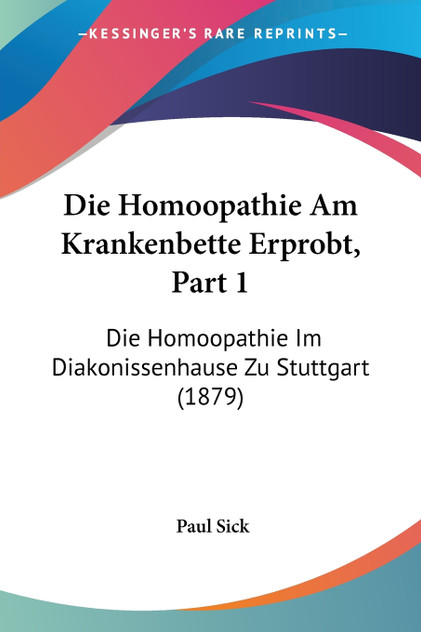 —KESSINGER'S RARE REPRINTS—

Die Homoopathie Am Krankenbette Erprobt, Part 1

Die Homoopathie Im Diakonissenhause Zu Stuttgart (1879)

Paul Sick